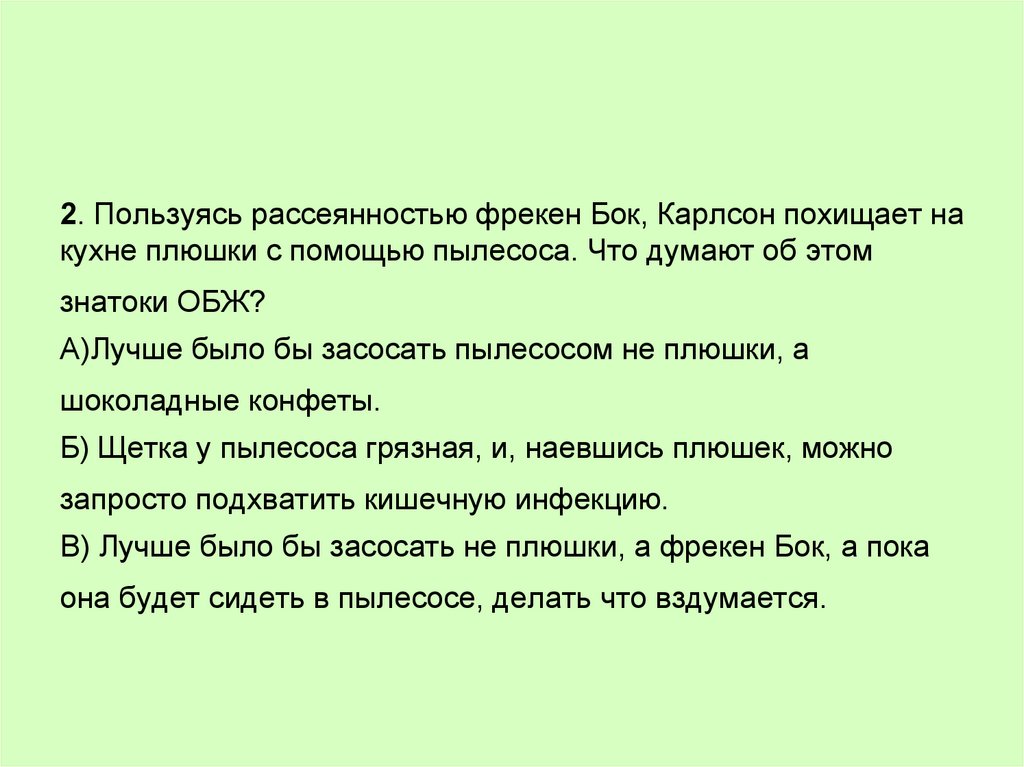 2. Пользуясь рассеянностью фрекен Бок, Карлсон похищает на кухне плюшки с помощью пылесоса. Что думают об этом знатоки ОБЖ?

А)Лучше было бы засосать пылесосом не плюшки, а шоколадные конфеты.

Б) Щетка у пылесоса грязная, и, наевшись плюшек, можно запросто подхватить кишечную инфекцию.

В) Лучше было бы засосать не плюшки, а фрекен Бок, а пока она будет сидеть в пылесосе, делать что вздумается.